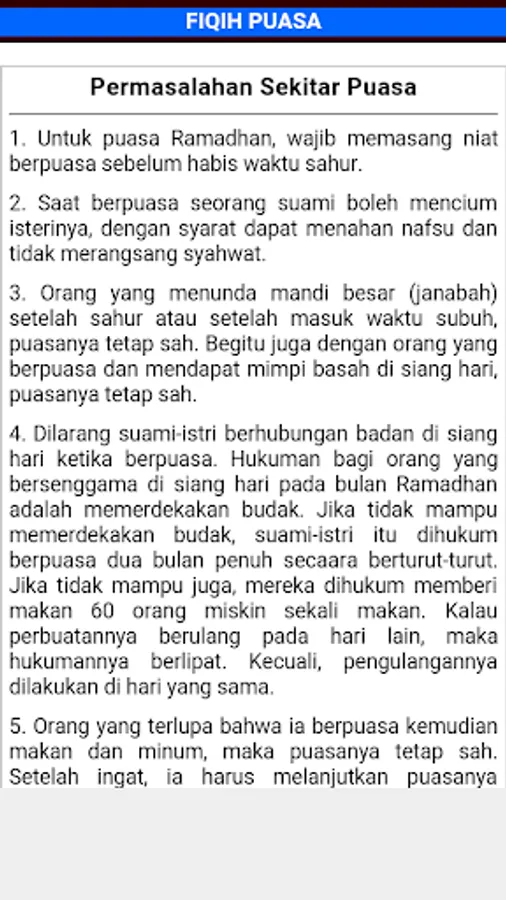 FIQIH PUASA

Permasalahan Sekitar Puasa

1. Untuk puasa Ramadhan, wajib memasang niat berpuasa sebelum habis waktu sahur.

2. Saat berpuasa seorang suami boleh mencium isterinya, dengan syarat dapat menahan nafsu dan tidak merangsang syahwat.

3. Orang yang menunda mandi besar (janabah) setelah sahur atau setelah masuk waktu subuh, puasanya tetap sah. Begitu juga dengan orang yang berpuasa dan mendapat mimpi basah di siang hari, puasanya tetap sah.

4. Dilarang suami-istri berhubungan badan di siang hari ketika berpuasa. Hukuman bagi orang yang bersenggama di siang hari pada bulan Ramadhan adalah memerdekakan budak. Jika tidak mampu memerdekakan budak, suami-istri itu dihukum berpuasa dua bulan penuh secaara berturut-turut. Jika tidak mampu juga, mereka dihukum memberi makan 60 orang miskin sekali makan. Kalau perbuatannya berulang pada hari lain, maka hukumannya berlipat. Kecuali, pengulangannya dilakukan di hari yang sama.

5. Orang yang terlupa bahwa ia berpuasa kemudian makan dan minum, maka puasanya tetap sah. Setelah ingat, ia harus melanjutkan puasanya